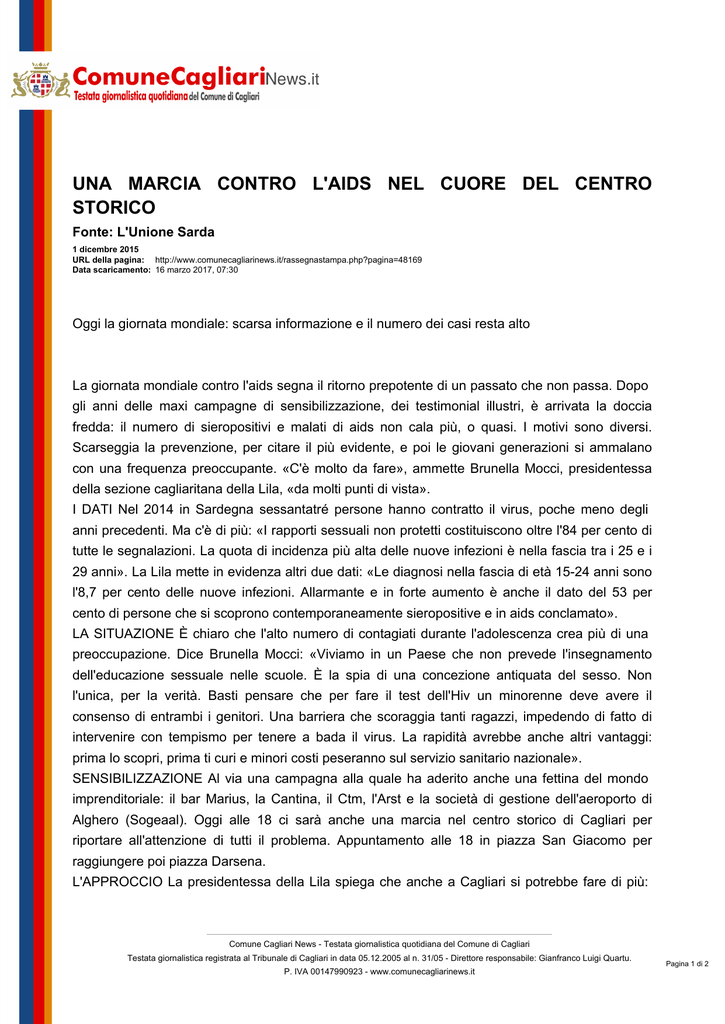 ComuneCagliariNews.it
Testata giornalistica quotidiana del Comune di Cagliari

UNA MARCIA CONTRO L'AIDS NEL CUORE DEL CENTRO STORICO

Fonte: L'Unione Sarda

1 dicembre 2015
URL della pagina: http://www.comunecagliarinews.it/rassegnastampa.php?pagina=48169
Data scaricamento: 16 marzo 2017, 07:30

Oggi la giornata mondiale: scarsa informazione e il numero dei casi resta alto

La giornata mondiale contro l'aids segna il ritorno prepotente di un passato che non passa. Dopo gli anni delle maxi campagne di sensibilizzazione, dei testimonial illustri, è arrivata la doccia fredda: il numero di sieropositivi e malati di aids non cala più, o quasi. I motivi sono diversi. Scarseggia la prevenzione, per citare il più evidente, e poi le giovani generazioni si ammalano con una frequenza preoccupante. «C'è molto da fare», ammette Brunella Mocci, presidentessa della sezione cagliaritana della Lila, «da molti punti di vista».
I DATI Nel 2014 in Sardegna sessantatré persone hanno contratto il virus, poche meno degli anni precedenti. Ma c'è di più: «I rapporti sessuali non protetti costituiscono oltre l'84 per cento di tutte le segnalazioni. La quota di incidenza più alta delle nuove infezioni è nella fascia tra i 25 e i 29 anni». La Lila mette in evidenza altri due dati: «Le diagnosi nella fascia di età 15-24 anni sono l'8,7 per cento delle nuove infezioni. Allarmante e in forte aumento è anche il dato del 53 per cento di persone che si scoprono contemporaneamente sieropositive e in aids conclamato».
LA SITUAZIONE È chiaro che l'alto numero di contagiati durante l'adolescenza crea più di una preoccupazione. Dice Brunella Mocci: «Viviamo in un Paese che non prevede l'insegnamento dell'educazione sessuale nelle scuole. È la spia di una concezione antiquata del sesso. Non l'unica, per la verità. Basti pensare che per fare il test dell'Hiv un minorenne deve avere il consenso di entrambi i genitori. Una barriera che scoraggia tanti ragazzi, impedendo di fatto di intervenire con tempismo per tenere a bada il virus. La rapidità avrebbe anche altri vantaggi: prima lo scopri, prima ti curi e minori costi peseranno sul servizio sanitario nazionale».
SENSIBILIZZAZIONE Al via una campagna alla quale ha aderito anche una fettina del mondo imprenditoriale: il bar Marius, la Cantina, il Ctm, l'Arst e la società di gestione dell'aeroporto di Alghero (Sogeaal). Oggi alle 18 ci sarà anche una marcia nel centro storico di Cagliari per riportare all'attenzione di tutti il problema. Appuntamento alle 18 in piazza San Giacomo per raggiungere poi piazza Darsena.
L'APPROCCIO La presidentessa della Lila spiega che anche a Cagliari si potrebbe fare di più:

Comune Cagliari News - Testata giornalistica quotidiana del Comune di Cagliari
Testata giornalistica registrata al Tribunale di Cagliari in data 05.12.2005 al n. 31/05 - Direttore responsabile: Gianfranco Luigi Quartu.
P. IVA 00147990923 - www.comunecagliarinews.it
Pagina 1 di 2